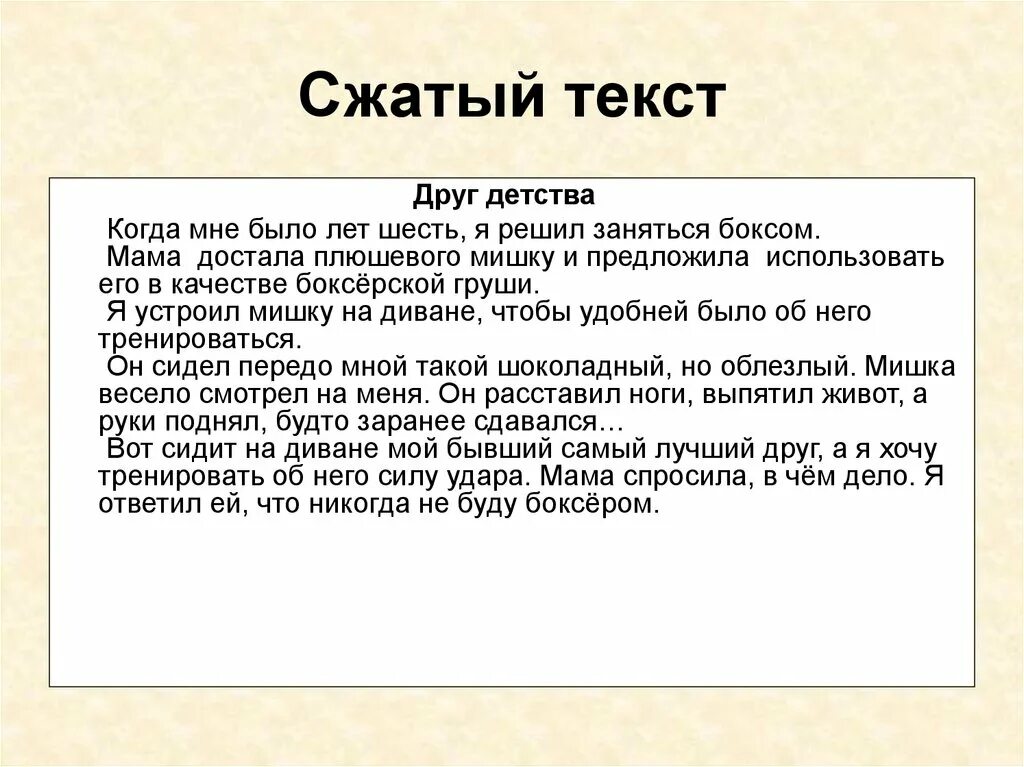 Сжатый текст

Друг детства

Когда мне было лет шесть, я решил заняться боксом.

Мама достала плюшевого мишку и предложила использовать его в качестве боксёрской груши.

Я устроил мишку на диване, чтобы удобней было об него тренироваться.

Он сидел передо мной такой шоколадный, но облезлый. Мишка весело смотрел на меня. Он расставил ноги, выпятил живот, а руки поднял, будто заранее сдавался…

Вот сидит на диване мой бывший самый лучший друг, а я хочу тренировать об него силу удара. Мама спросила, в чём дело. Я ответил ей, что никогда не буду боксёром.